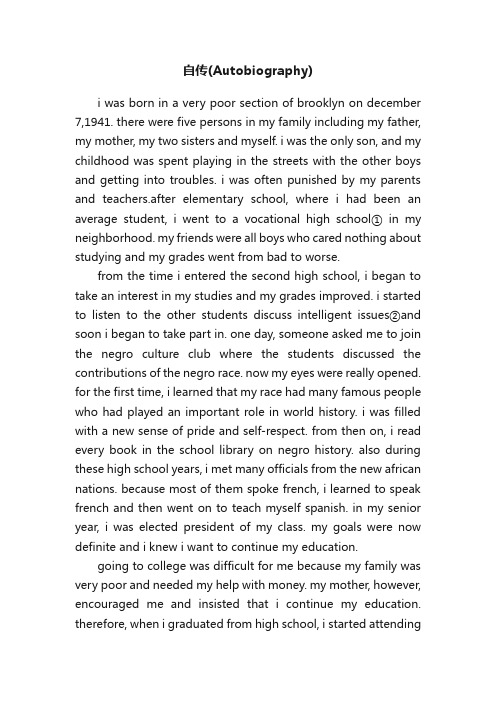 自传(Autobiography)

i was born in a very poor section of brooklyn on december 7,1941. there were five persons in my family including my father, my mother, my two sisters and myself. i was the only son, and my childhood was spent playing in the streets with the other boys and getting into troubles. i was often punished by my parents and teachers.after elementary school, where i had been an average student, i went to a vocational high school① in my neighborhood. my friends were all boys who cared nothing about studying and my grades went from bad to worse.

from the time i entered the second high school, i began to take an interest in my studies and my grades improved. i started to listen to the other students discuss intelligent issues②and soon i began to take part in. one day, someone asked me to join the negro culture club where the students discussed the contributions of the negro race. now my eyes were really opened. for the first time, i learned that my race had many famous people who had played an important role in world history. i was filled with a new sense of pride and self-respect. from then on, i read every book in the school library on negro history. also during these high school years, i met many officials from the new african nations. because most of them spoke french, i learned to speak french and then went on to teach myself spanish. in my senior year, i was elected president of my class. my goals were now definite and i knew i want to continue my education.

going to college was difficult for me because my family was very poor and needed my help with money. my mother, however, encouraged me and insisted that i continue my education. therefore, when i graduated from high school, i started attending